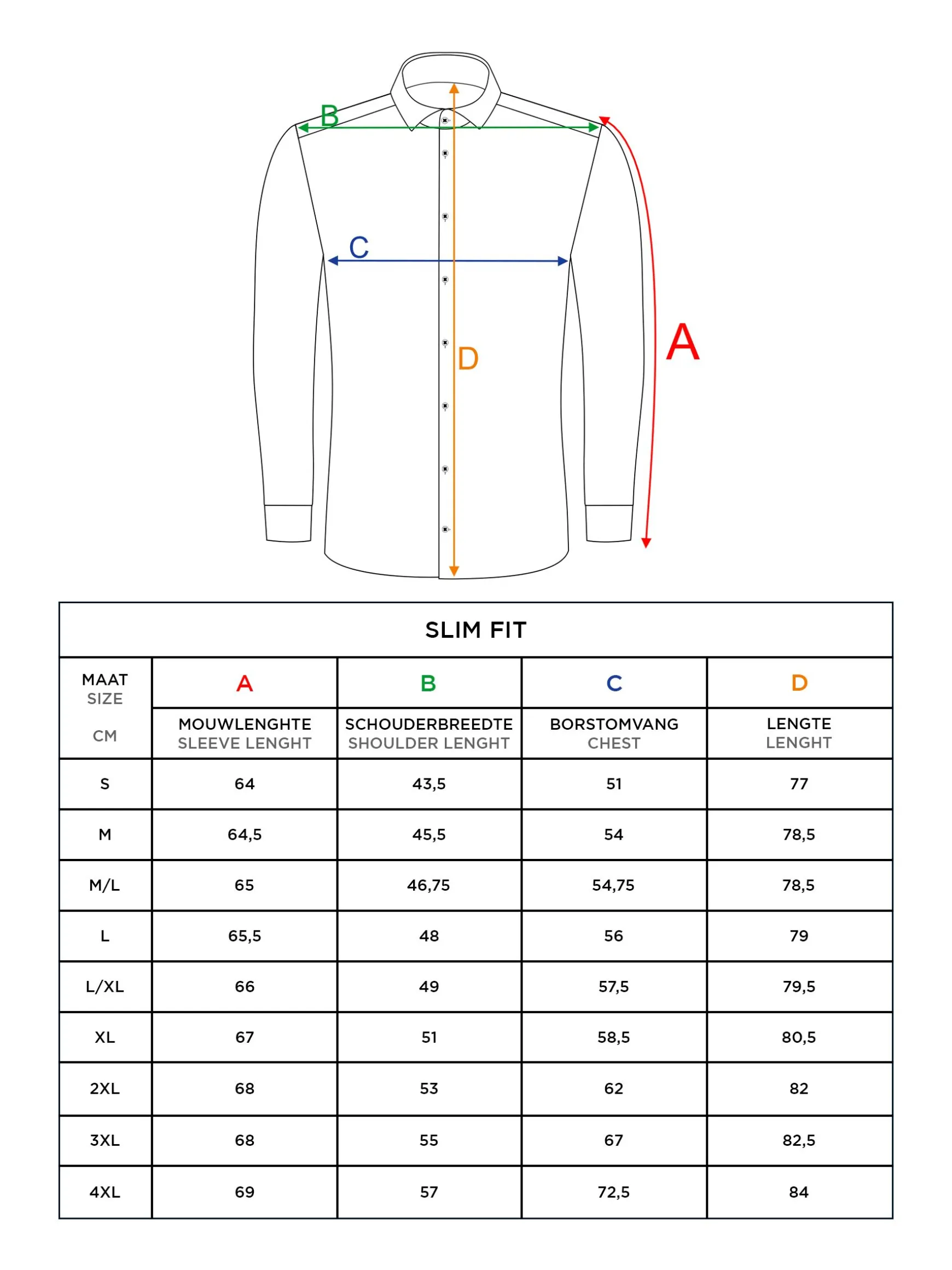 B

C

D

A

SLIM FIT

| MAAT SIZE CM | A MOUWLENGHTE SLEEVE LENGHT | B SCHOUDERBREEDTE SHOULDER LENGHT | C BORSTOMVANG CHEST | D LENGTE LENGHT |
|---|---|---|---|---|
| S | 64 | 43,5 | 51 | 77 |
| M | 64,5 | 45,5 | 54 | 78,5 |
| M/L | 65 | 46,75 | 54,75 | 78,5 |
| L | 65,5 | 48 | 56 | 79 |
| L/XL | 66 | 49 | 57,5 | 79,5 |
| XL | 67 | 51 | 58,5 | 80,5 |
| 2XL | 68 | 53 | 62 | 82 |
| 3XL | 68 | 55 | 67 | 82,5 |
| 4XL | 69 | 57 | 72,5 | 84 |